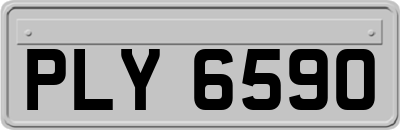 PLY 6590